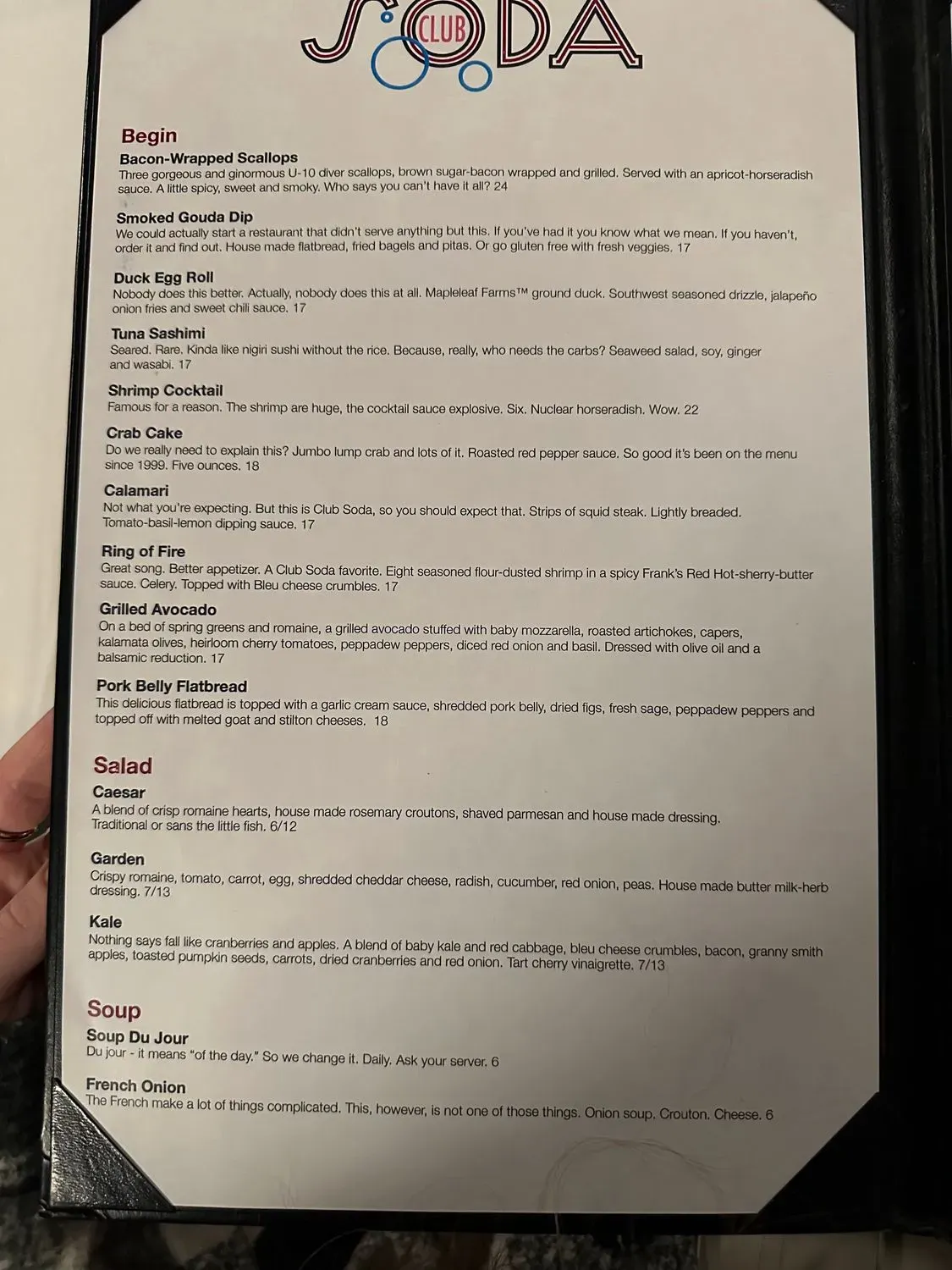 CLUB SODA

Begin

Bacon-Wrapped Scallops
Three gorgeous and ginormous U-10 diver scallops, brown sugar-bacon wrapped and grilled. Served with an apricot-horseradish sauce. A little spicy, sweet and smoky. Who says you can't have it all? 24

Smoked Gouda Dip
We could actually start a restaurant that didn't serve anything but this. If you've had it you know what we mean. If you haven't, order it and find out. House made flatbread, fried bagels and pitas. Or go gluten free with fresh veggies. 17

Duck Egg Roll
Nobody does this better. Actually, nobody does this at all. Mapleleaf Farms™ ground duck. Southwest seasoned drizzle, jalapeño onion fries and sweet chili sauce. 17

Tuna Sashimi
Seared. Rare. Kinda like nigiri sushi without the rice. Because, really, who needs the carbs? Seaweed salad, soy, ginger and wasabi. 17

Shrimp Cocktail
Famous for a reason. The shrimp are huge, the cocktail sauce explosive. Six. Nuclear horseradish. Wow. 22

Crab Cake
Do we really need to explain this? Jumbo lump crab and lots of it. Roasted red pepper sauce. So good it's been on the menu since 1999. Five ounces. 18

Calamari
Not what you're expecting. But this is Club Soda, so you should expect that. Strips of squid steak. Lightly breaded. Tomato-basil-lemon dipping sauce. 17

Ring of Fire
Great song. Better appetizer. A Club Soda favorite. Eight seasoned flour-dusted shrimp in a spicy Frank's Red Hot-sherry-butter sauce. Celery. Topped with Bleu cheese crumbles. 17

Grilled Avocado
On a bed of spring greens and romaine, a grilled avocado stuffed with baby mozzarella, roasted artichokes, capers, kalamata olives, heirloom cherry tomatoes, peppadew peppers, diced red onion and basil. Dressed with olive oil and a balsamic reduction. 17

Pork Belly Flatbread
This delicious flatbread is topped with a garlic cream sauce, shredded pork belly, dried figs, fresh sage, peppadew peppers and topped off with melted goat and stilton cheeses. 18

Salad

Caesar
A blend of crisp romaine hearts, house made rosemary croutons, shaved parmesan and house made dressing. Traditional or sans the little fish. 6/12

Garden
Crispy romaine, tomato, carrot, egg, shredded cheddar cheese, radish, cucumber, red onion, peas. House made butter milk-herb dressing. 7/13

Kale
Nothing says fall like cranberries and apples. A blend of baby kale and red cabbage, bleu cheese crumbles, bacon, granny smith apples, toasted pumpkin seeds, carrots, dried cranberries and red onion. Tart cherry vinaigrette. 7/13

Soup

Soup Du Jour
Du jour - it means "of the day." So we change it. Daily. Ask your server. 6

French Onion
The French make a lot of things complicated. This, however, is not one of those things. Onion soup. Crouton. Cheese. 6